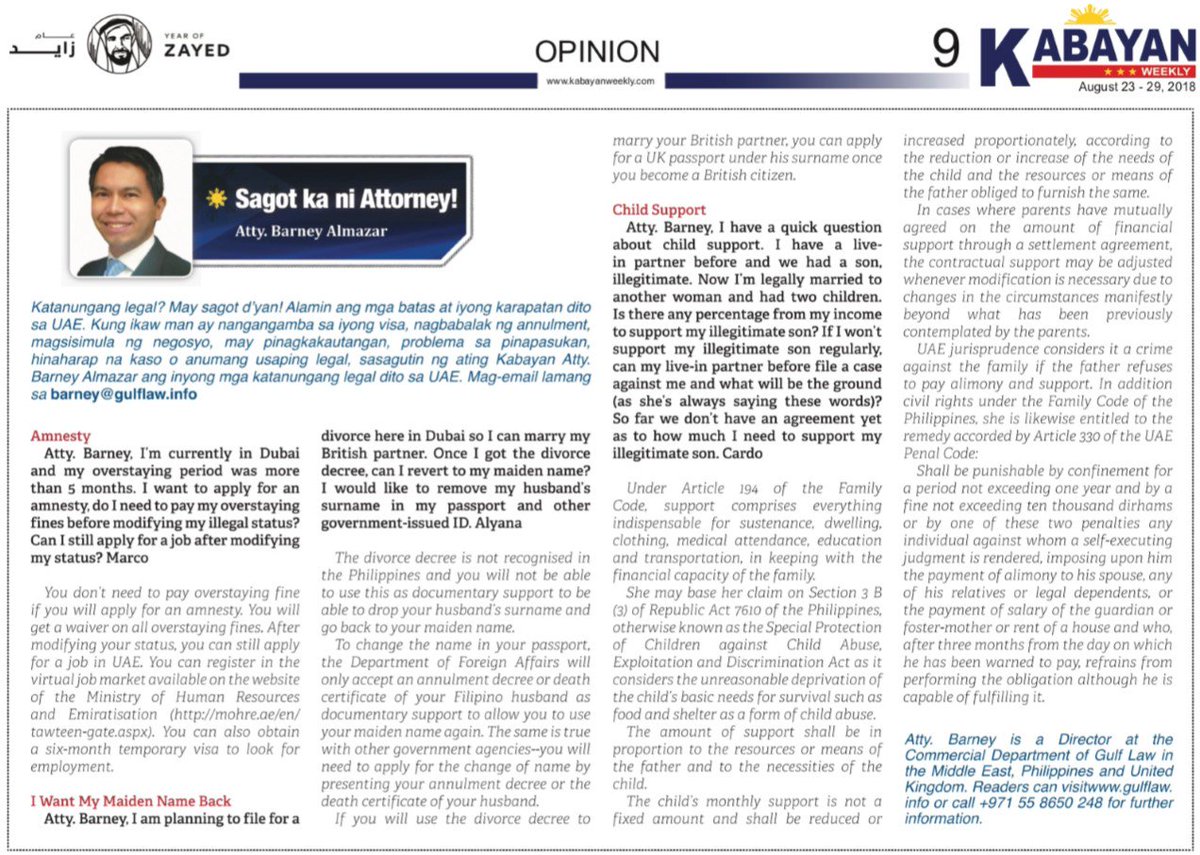 عام زايد YEAR OF ZAYED

OPINION

www.kabayanweekly.com

9 KABAYAN WEEKLY
August 23 - 29, 2018

Sagot ka ni Attorney!
Atty. Barney Almazar

Katanungang legal? May sagot d'yan! Alamin ang mga batas at iyong karapatan dito sa UAE. Kung ikaw man ay nangangamba sa iyong visa, nagbabalak ng annulment, magsisimula ng negosyo, may pinagkakautangan, problema sa pinapasukan, hinaharap na kaso o anumang usaping legal, sasagutin ng ating Kabayan Atty. Barney Almazar ang inyong mga katanungang legal dito sa UAE. Mag-email lamang sa barney@gulflaw.info

Amnesty
Atty. Barney, I'm currently in Dubai and my overstaying period was more than 5 months. I want to apply for an amnesty, do I need to pay my overstaying fines before modifying my illegal status? Can I still apply for a job after modifying my status? Marco

You don't need to pay overstaying fine if you will apply for an amnesty. You will get a waiver on all overstaying fines. After modifying your status, you can still apply for a job in UAE. You can register in the virtual job market available on the website of the Ministry of Human Resources and Emiratisation (http://mohre.ae/en/tawteen-gate.aspx). You can also obtain a six-month temporary visa to look for employment.

I Want My Maiden Name Back
Atty. Barney, I am planning to file for a divorce here in Dubai so I can marry my British partner. Once I got the divorce decree, can I revert to my maiden name? I would like to remove my husband's surname in my passport and other government-issued ID. Alyana

The divorce decree is not recognised in the Philippines and you will not be able to use this as documentary support to be able to drop your husband's surname and go back to your maiden name.

To change the name in your passport, the Department of Foreign Affairs will only accept an annulment decree or death certificate of your Filipino husband as documentary support to allow you to use your maiden name again. The same is true with other government agencies--you will need to apply for the change of name by presenting your annulment decree or the death certificate of your husband.

If you will use the divorce decree to marry your British partner, you can apply for a UK passport under his surname once you become a British citizen.

Child Support
Atty. Barney, I have a quick question about child support. I have a live-in partner before and we had a son, illegitimate. Now I'm legally married to another woman and had two children. Is there any percentage from my income to support my illegitimate son? If I won't support my illegitimate son regularly, can my live-in partner before file a case against me and what will be the ground (as she's always saying these words)? So far we don't have an agreement yet as to how much I need to support my illegitimate son. Cardo

Under Article 194 of the Family Code, support comprises everything indispensable for sustenance, dwelling, clothing, medical attendance, education and transportation, in keeping with the financial capacity of the family.

She may base her claim on Section 3 B (3) of Republic Act 7610 of the Philippines, otherwise known as the Special Protection of Children against Child Abuse, Exploitation and Discrimination Act as it considers the unreasonable deprivation of the child's basic needs for survival such as food and shelter as a form of child abuse.

The amount of support shall be in proportion to the resources or means of the father and to the necessities of the child.

The child's monthly support is not a fixed amount and shall be reduced or increased proportionately, according to the reduction or increase of the needs of the child and the resources or means of the father obliged to furnish the same.

In cases where parents have mutually agreed on the amount of financial support through a settlement agreement, the contractual support may be adjusted whenever modification is necessary due to changes in the circumstances manifestly beyond what has been previously contemplated by the parents.

UAE jurisprudence considers it a crime against the family if the father refuses to pay alimony and support. In addition civil rights under the Family Code of the Philippines, she is likewise entitled to the remedy accorded by Article 330 of the UAE Penal Code:

Shall be punishable by confinement for a period not exceeding one year and by a fine not exceeding ten thousand dirhams or by one of these two penalties any individual against whom a self-executing judgment is rendered, imposing upon him the payment of alimony to his spouse, any of his relatives or legal dependents, or the payment of salary of the guardian or foster-mother or rent of a house and who, after three months from the day on which he has been warned to pay, refrains from performing the obligation although he is capable of fulfilling it.

Atty. Barney is a Director at the Commercial Department of Gulf Law in the Middle East, Philippines and United Kingdom. Readers can visitwww.gulflaw.info or call +971 55 8650 248 for further information.